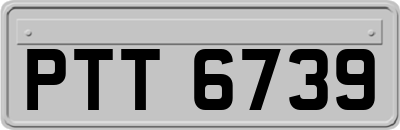 PTT 6739